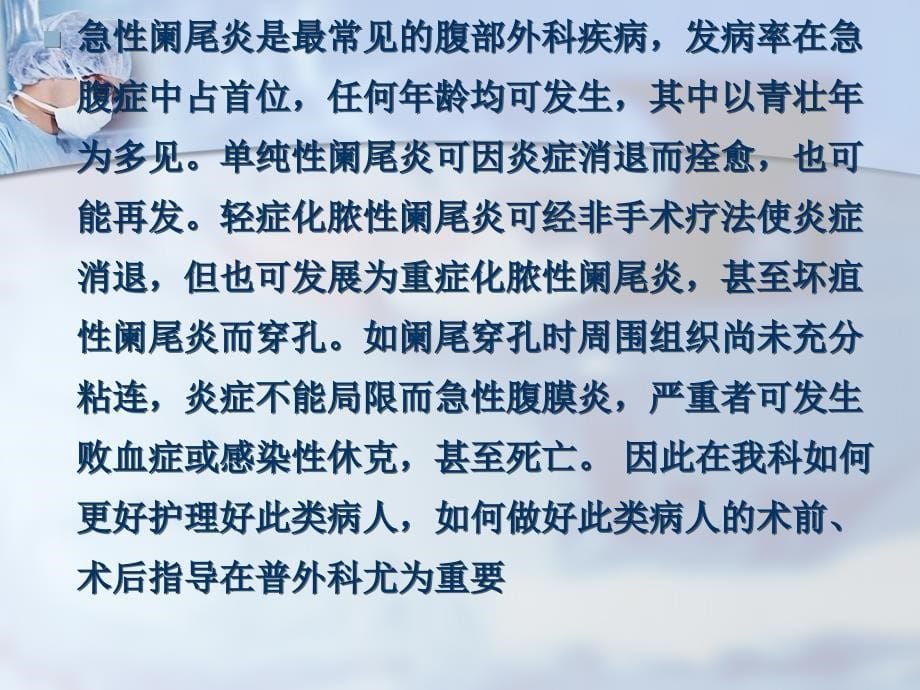 急性阑尾炎是最常见的腹部外科疾病，发病率在急腹症中占首位，任何年龄均可发生，其中以青壮年为多见。单纯性阑尾炎可因炎症消退而痊愈，也可能再发。轻症化脓性阑尾炎可经非手术疗法使炎症消退，但也可发展为重症化脓性阑尾炎，甚至坏疽性阑尾炎而穿孔。如阑尾穿孔时周围组织尚未充分粘连，炎症不能局限而急性腹膜炎，严重者可发生败血症或感染性休克，甚至死亡。 因此在我科如何更好护理好此类病人，如何做好此类病人的术前、术后指导在普外科尤为重要